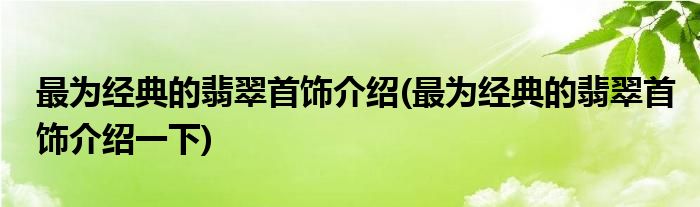 最为经典的翡翠首饰介绍(最为经典的翡翠首饰介绍一下)